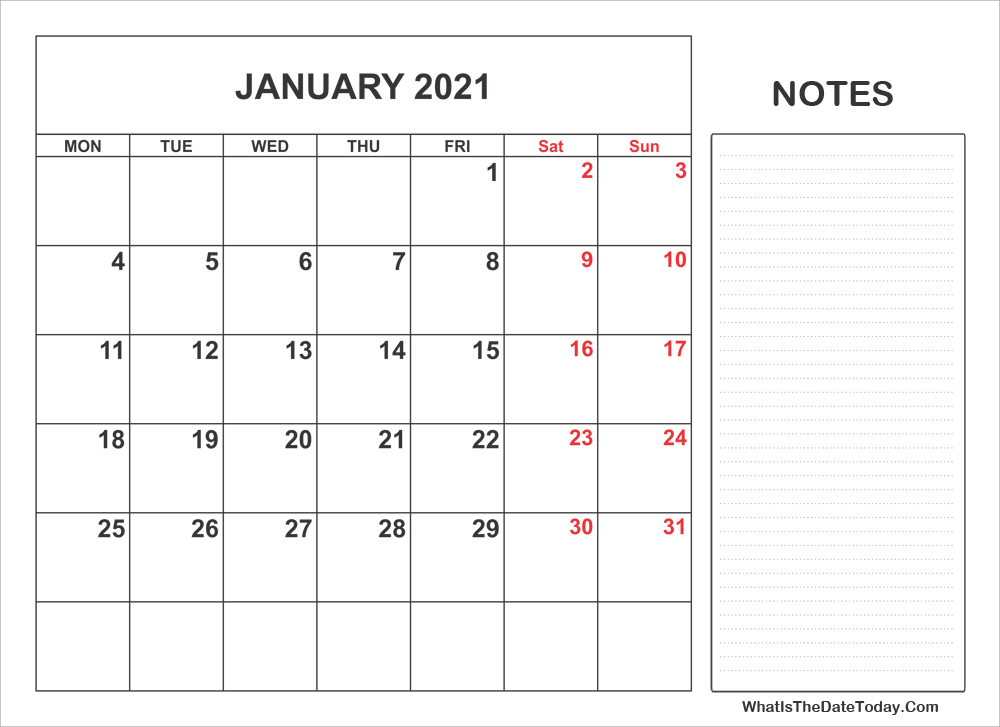 JANUARY 2021

| MON | TUE | WED | THU | FRI | Sat | Sun |
|---|---|---|---|---|---|---|
| | | | | 1 | 2 | 3 |
| 4 | 5 | 6 | 7 | 8 | 9 | 10 |
| 11 | 12 | 13 | 14 | 15 | 16 | 17 |
| 18 | 19 | 20 | 21 | 22 | 23 | 24 |
| 25 | 26 | 27 | 28 | 29 | 30 | 31 |
| | | | | | | |

NOTES

WhatIsTheDateToday.Com